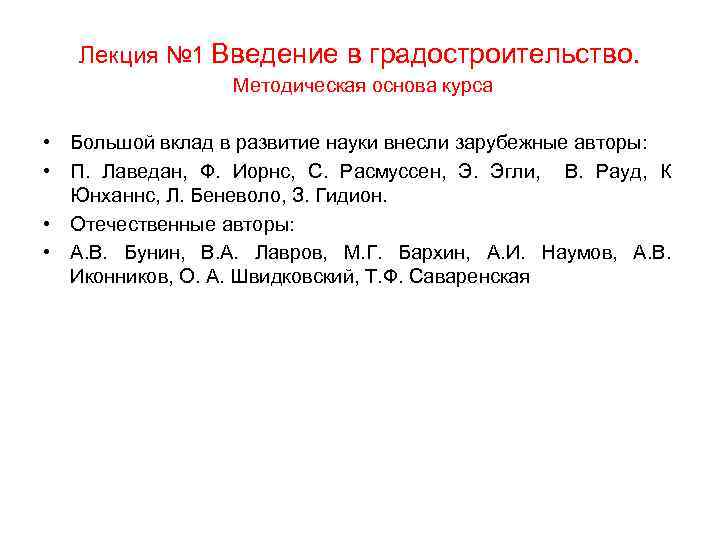 Лекция №1 Введение в градостроительство.
Методическая основа курса

• Большой вклад в развитие науки внесли зарубежные авторы:
• П. Лаведан, Ф. Иорнс, С. Расмуссен, Э. Эгли, В. Рауд, К Юнханнс, Л. Беневоло, З. Гидион.
• Отечественные авторы:
• А.В. Бунин, В.А. Лавров, М.Г. Бархин, А.И. Наумов, А.В. Иконников, О. А. Швидковский, Т.Ф. Саваренская